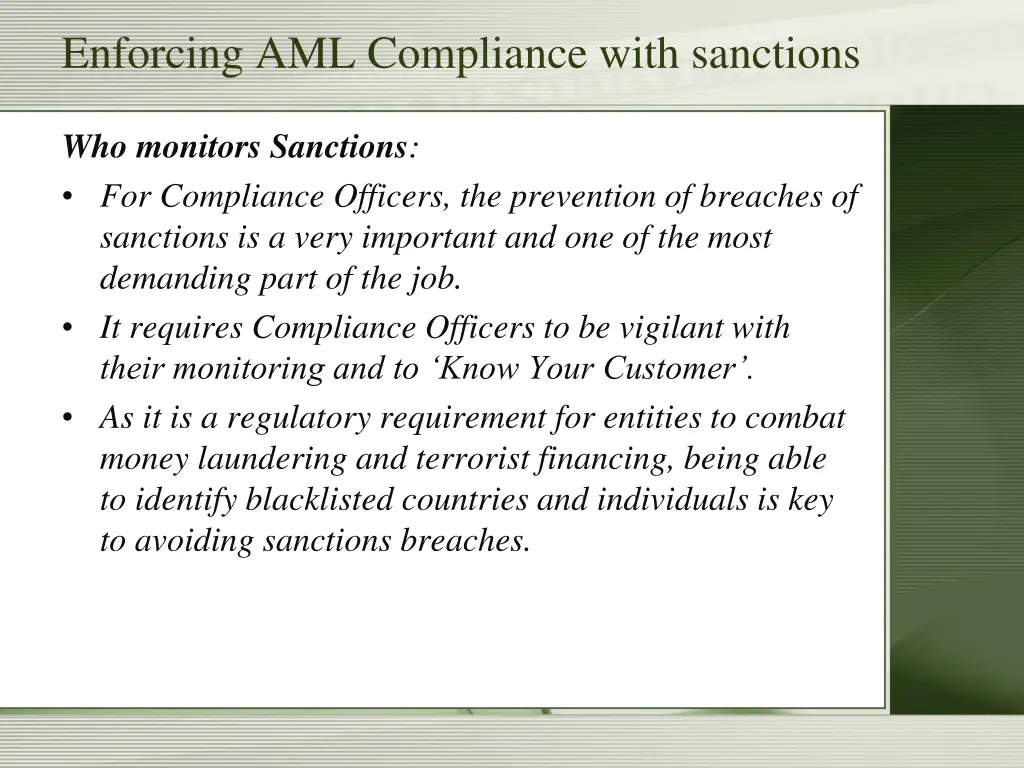 Enforcing AML Compliance with sanctions

Who monitors Sanctions:

• For Compliance Officers, the prevention of breaches of sanctions is a very important and one of the most demanding part of the job.
• It requires Compliance Officers to be vigilant with their monitoring and to ‘Know Your Customer’.
• As it is a regulatory requirement for entities to combat money laundering and terrorist financing, being able to identify blacklisted countries and individuals is key to avoiding sanctions breaches.